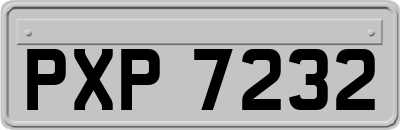 PXP 7232